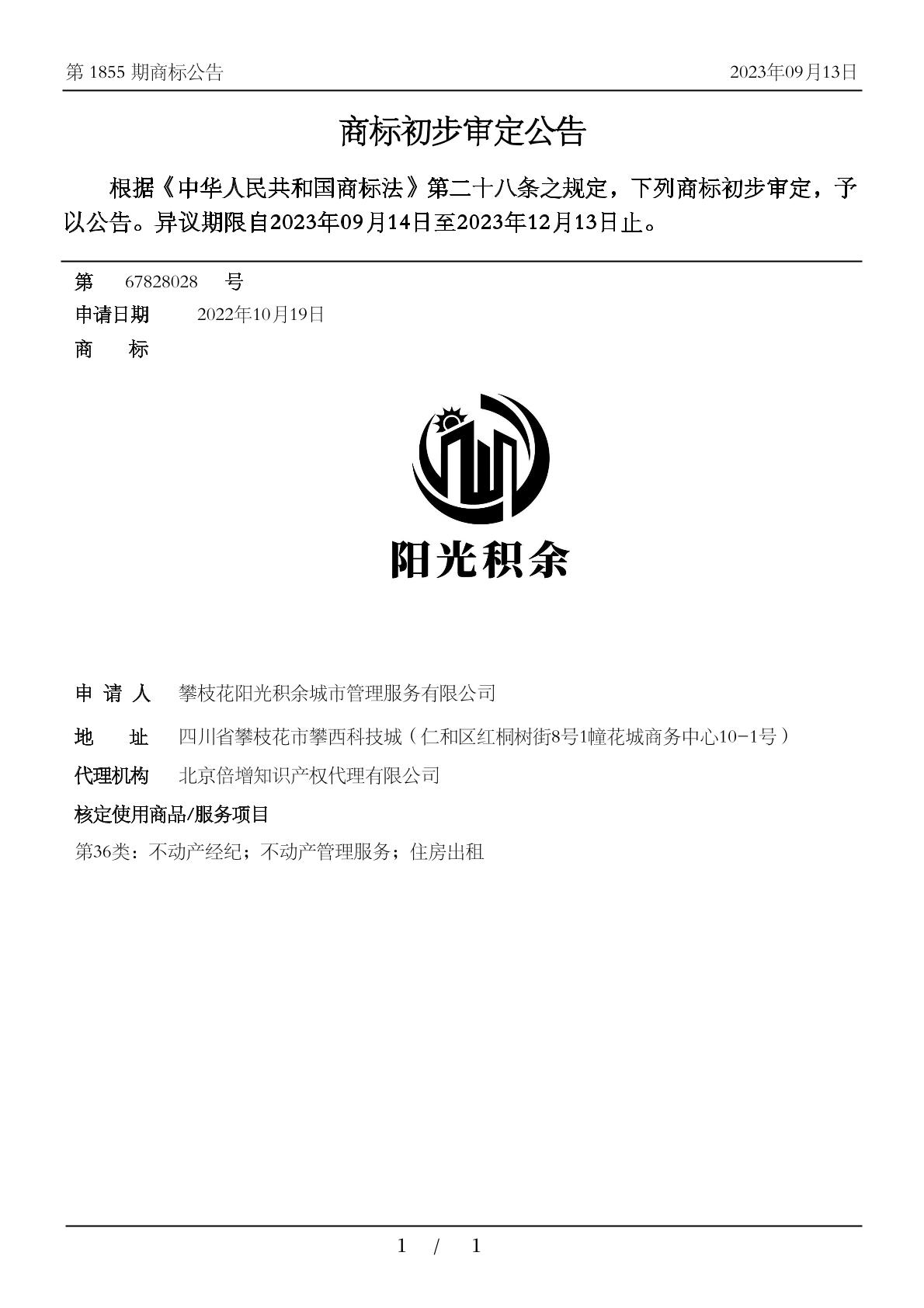 第 1855 期商标公告

2023年09月13日

商标初步审定公告

根据《中华人民共和国商标法》第二十八条之规定，下列商标初步审定，予以公告。异议期限自2023年09月14日至2023年12月13日止。

第 67828028 号

申请日期 2022年10月19日

商 标

阳光积余

申 请 人 攀枝花阳光积余城市管理服务有限公司

地 址 四川省攀枝花市攀西科技城（仁和区红桐树街8号1幢花城商务中心10-1号）

代理机构 北京倍增知识产权代理有限公司

核定使用商品/服务项目

第36类：不动产经纪；不动产管理服务；住房出租

1 / 1